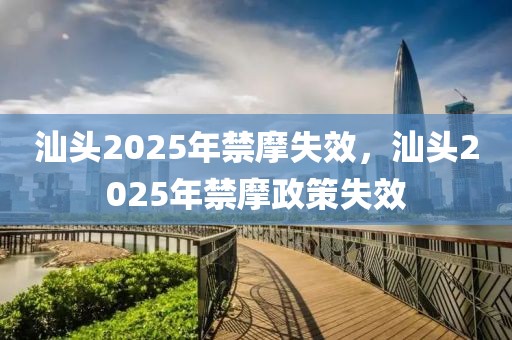 汕头2025年禁摩失效，汕头2025年禁摩政策失效